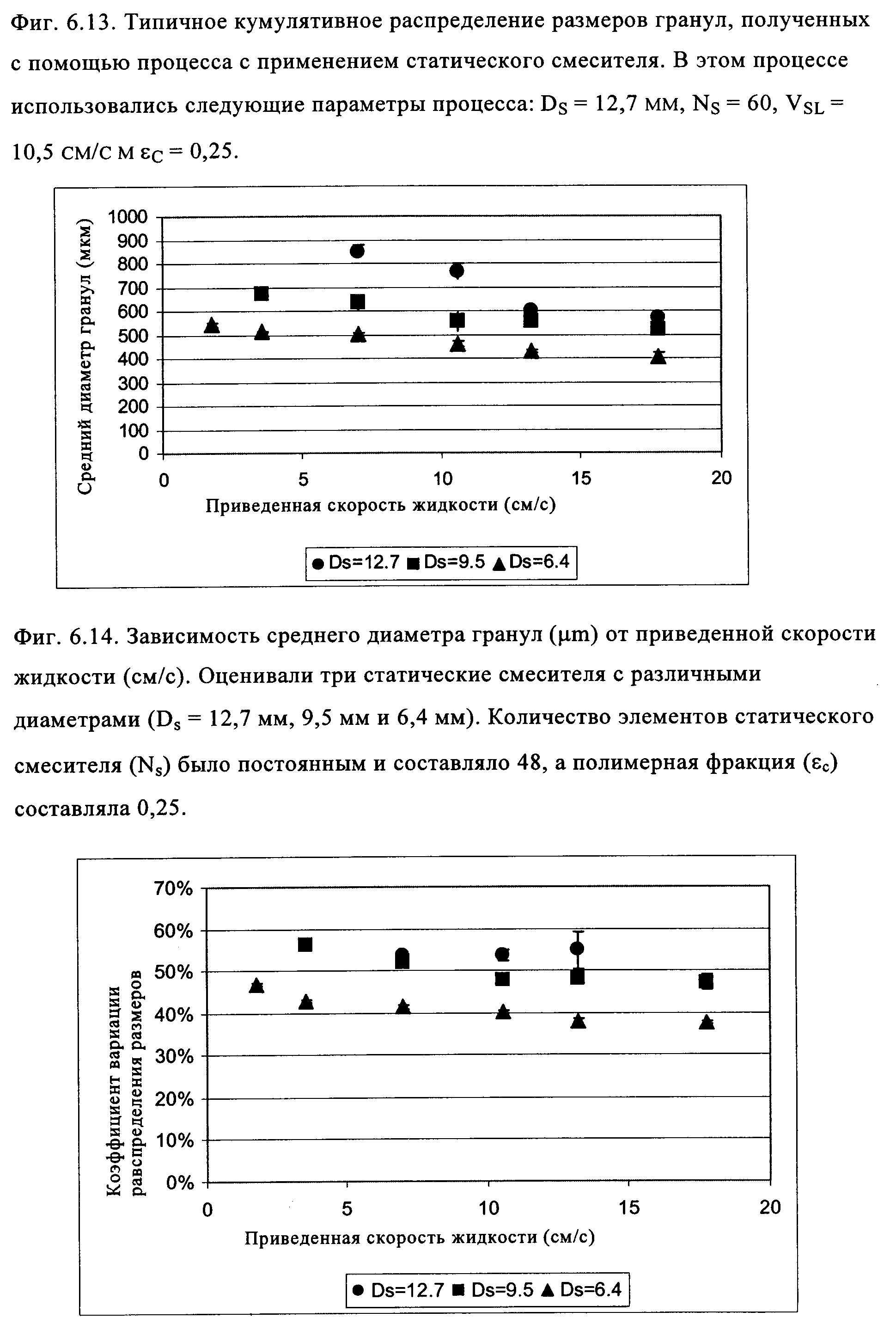 Фиг. 6.13. Типичное кумулятивное распределение размеров гранул, полученных с помощью процесса с применением статического смесителя. В этом процессе использовались следующие параметры процесса: $D_S$ = 12,7 мм, $N_S$ = 60, $V_{SL}$ = 10,5 см/с м $\varepsilon_C$ = 0,25.

Средний диаметр гранул (мкм)

1000
900
800
700
600
500
400
300
200
100
0

0 5 10 15 20

Приведенная скорость жидкости (см/с)

● Ds=12.7 ■ Ds=9.5 ▲ Ds=6.4

Фиг. 6.14. Зависимость среднего диаметра гранул (μm) от приведенной скорости жидкости (см/с). Оценивали три статические смесителя с различными диаметрами ($D_s$ = 12,7 мм, 9,5 мм и 6,4 мм). Количество элементов статического смесителя ($N_s$) было постоянным и составляло 48, а полимерная фракция ($\varepsilon_c$) составляла 0,25.

Коэффициент вариации равспределения размеров

70%
60%
50%
40%
30%
20%
10%
0%

0 5 10 15 20

Приведенная скорость жидкости (см/с)

● Ds=12.7 ■ Ds=9.5 ▲ Ds=6.4